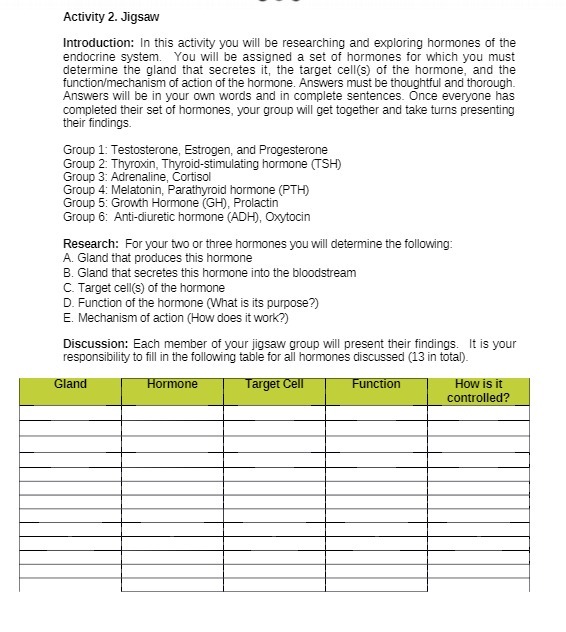 Activity 2. Jigsaw

Introduction: In this activity you will be researching and exploring hormones of the endocrine system. You will be assigned a set of hormones for which you must determine the gland that secretes it, the target cell(s) of the hormone, and the function/mechanism of action of the hormone. Answers must be thoughtful and thorough. Answers will be in your own words and in complete sentences. Once everyone has completed their set of hormones, your group will get together and take turns presenting their findings.

Group 1: Testosterone, Estrogen, and Progesterone
Group 2: Thyroxin, Thyroid-stimulating hormone (TSH)
Group 3: Adrenaline, Cortisol
Group 4: Melatonin, Parathyroid hormone (PTH)
Group 5: Growth Hormone (GH), Prolactin
Group 6: Anti-diuretic hormone (ADH), Oxytocin

Research: For your two or three hormones you will determine the following:
A. Gland that produces this hormone
B. Gland that secretes this hormone into the bloodstream
C. Target cell(s) of the hormone
D. Function of the hormone (What is its purpose?)
E. Mechanism of action (How does it work?)

Discussion: Each member of your jigsaw group will present their findings. It is your responsibility to fill in the following table for all hormones discussed (13 in total).

| Gland | Hormone | Target Cell | Function | How is it controlled? |
|---|---|---|---|---|
| | | | | |
| | | | | |
| | | | | |
| | | | | |
| | | | | |
| | | | | |
| | | | | |
| | | | | |
| | | | | |
| | | | | |
| | | | | |
| | | | | |
| | | | | |